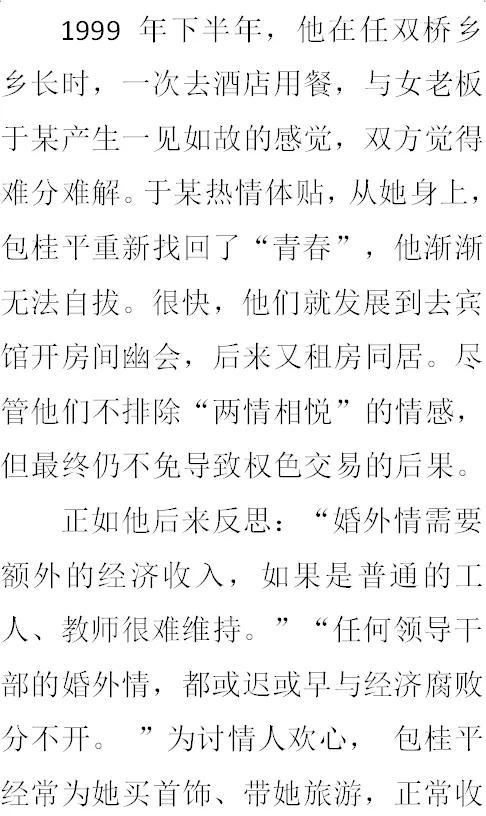 1999 年下半年，他在任双桥乡乡长时，一次去酒店用餐，与女老板于某产生一见如故的感觉，双方觉得难分难解。于某热情体贴，从她身上，包桂平重新找回了“青春”，他渐渐无法自拔。很快，他们就发展到去宾馆开房间幽会，后来又租房同居。尽管他们不排除“两情相悦”的情感，但最终仍不免导致权色交易的后果。

正如他后来反思：“婚外情需要额外的经济收入，如果是普通的工人、教师很难维持。”“任何领导干部的婚外情，都或迟或早与经济腐败分不开。”为讨情人欢心，包桂平经常为她买首饰、带她旅游，正常收